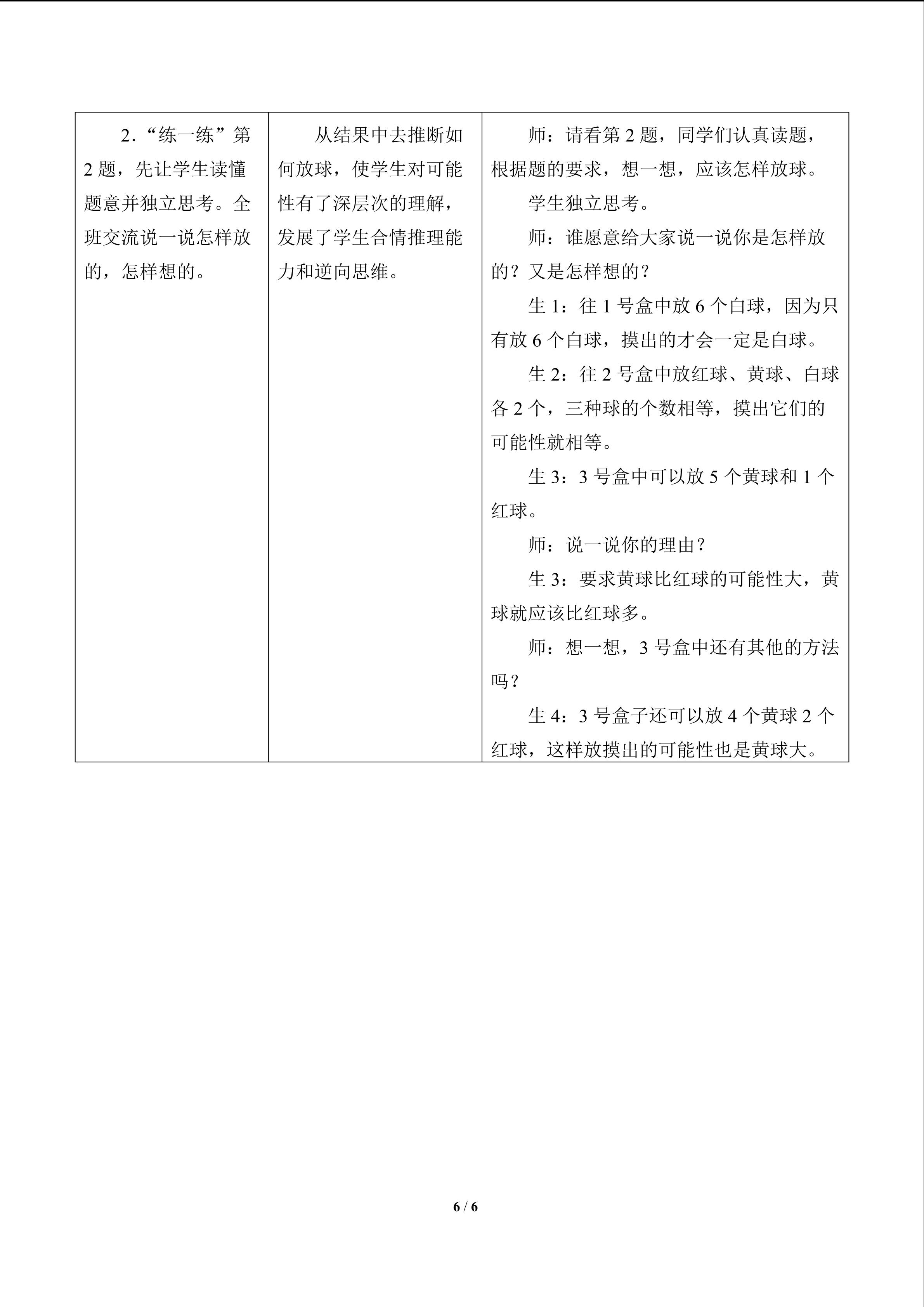 | 2.“练一练”第2题，先让学生读懂题意并独立思考。全班交流说一说怎样放的，怎样想的。 | 从结果中去推断如何放球，使学生对可能性有了深层次的理解，发展了学生合情推理能力和逆向思维。 | 师：请看第2题，同学们认真读题，根据题的要求，想一想，应该怎样放球。 学生独立思考。 师：谁愿意给大家说一说你是怎样放的？又是怎样想的？ 生1：往1号盒中放6个白球，因为只有放6个白球，摸出的才会一定是白球。 生2：往2号盒中放红球、黄球、白球各2个，三种球的个数相等，摸出它们的可能性就相等。 生3：3号盒中可以放5个黄球和1个红球。 师：说一说你的理由？ 生3：要求黄球比红球的可能性大，黄球就应该比红球多。 师：想一想，3号盒中还有其他的方法吗？ 生4：3号盒子还可以放4个黄球2个红球，这样放摸出的可能性也是黄球大。 |
|---|---|---|

6 / 6